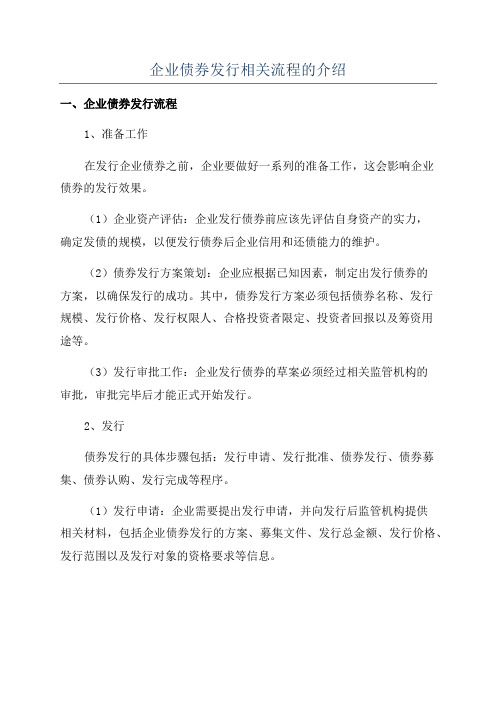 企业债券发行相关流程的介绍

一、企业债券发行流程

1、准备工作

在发行企业债券之前，企业要做好一系列的准备工作，这会影响企业债券的发行效果。

（1）企业资产评估：企业发行债券前应该先评估自身资产的实力，确定发债的规模，以便发行债券后企业信用和还债能力的维护。

（2）债券发行方案策划：企业应根据已知因素，制定出发行债券的方案，以确保发行的成功。其中，债券发行方案必须包括债券名称、发行规模、发行价格、发行权限人、合格投资者限定、投资者回报以及筹资用途等。

（3）发行审批工作：企业发行债券的草案必须经过相关监管机构的审批，审批完毕后才能正式开始发行。

2、发行

债券发行的具体步骤包括：发行申请、发行批准、债券发行、债券募集、债券认购、发行完成等程序。

（1）发行申请：企业需要提出发行申请，并向发行后监管机构提供相关材料，包括企业债券发行的方案、募集文件、发行总金额、发行价格、发行范围以及发行对象的资格要求等信息。